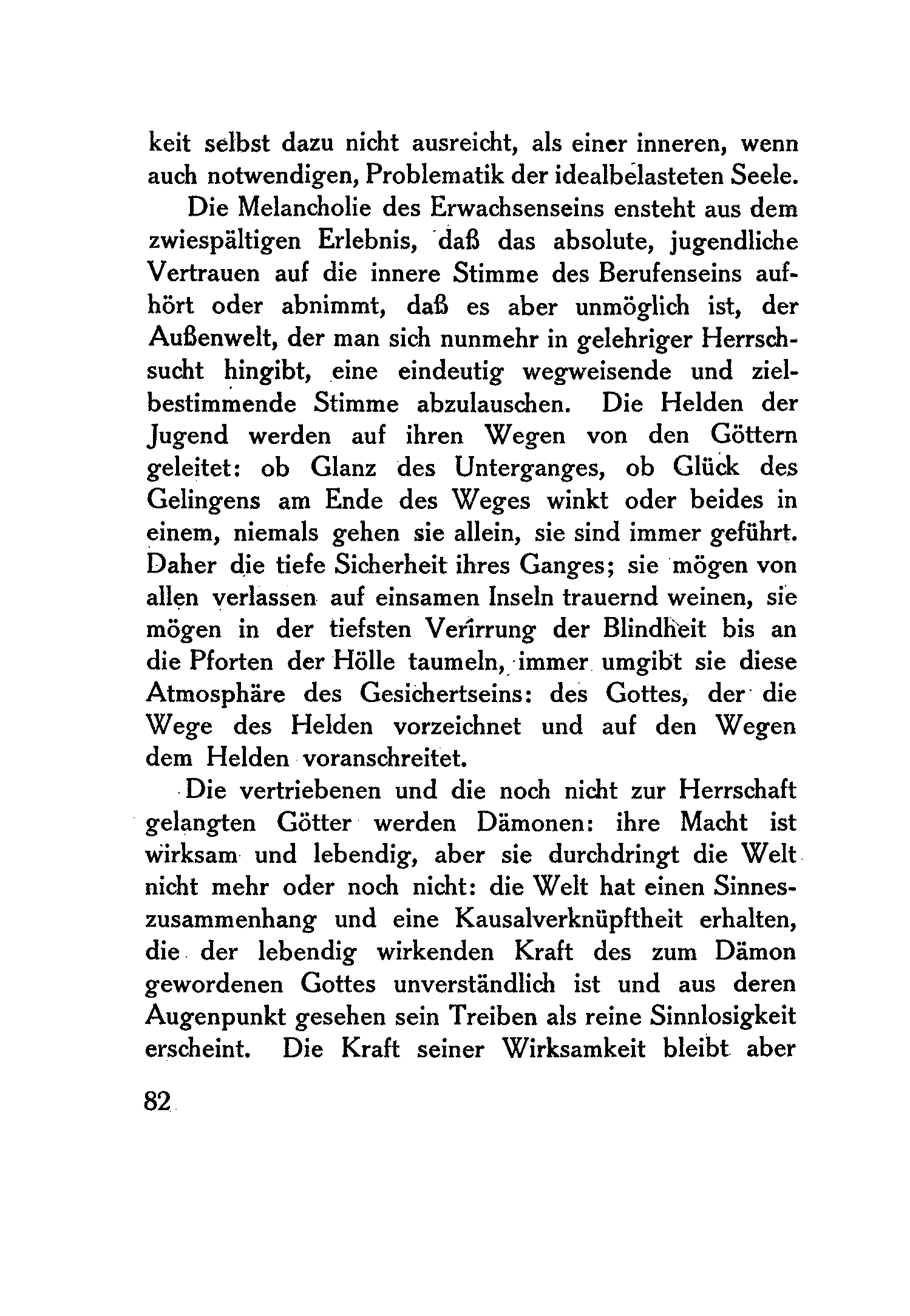 keit selbst dazu nicht ausreicht, als einer inneren, wenn auch notwendigen, Problematik der idealbelasteten Seele.

Die Melancholie des Erwachsenseins ensteht aus dem zwiespältigen Erlebnis, daß das absolute, jugendliche Vertrauen auf die innere Stimme des Berufenseins aufhört oder abnimmt, daß es aber unmöglich ist, der Außenwelt, der man sich nunmehr in gelehriger Herrschsucht hingibt, eine eindeutig wegweisende und zielbestimmende Stimme abzulauschen. Die Helden der Jugend werden auf ihren Wegen von den Göttern geleitet: ob Glanz des Unterganges, ob Glück des Gelingens am Ende des Weges winkt oder beides in einem, niemals gehen sie allein, sie sind immer geführt. Daher die tiefe Sicherheit ihres Ganges; sie mögen von allen verlassen auf einsamen Inseln trauernd weinen, sie mögen in der tiefsten Verirrung der Blindheit bis an die Pforten der Hölle taumeln, immer umgibt sie diese Atmosphäre des Gesichertseins: des Gottes, der die Wege des Helden vorzeichnet und auf den Wegen dem Helden voranschreitet.

Die vertriebenen und die noch nicht zur Herrschaft gelangten Götter werden Dämonen: ihre Macht ist wirksam und lebendig, aber sie durchdringt die Welt nicht mehr oder noch nicht: die Welt hat einen Sinneszusammenhang und eine Kausalverknüpftheit erhalten, die der lebendig wirkenden Kraft des zum Dämon gewordenen Gottes unverständlich ist und aus deren Augenpunkt gesehen sein Treiben als reine Sinnlosigkeit erscheint. Die Kraft seiner Wirksamkeit bleibt aber

82